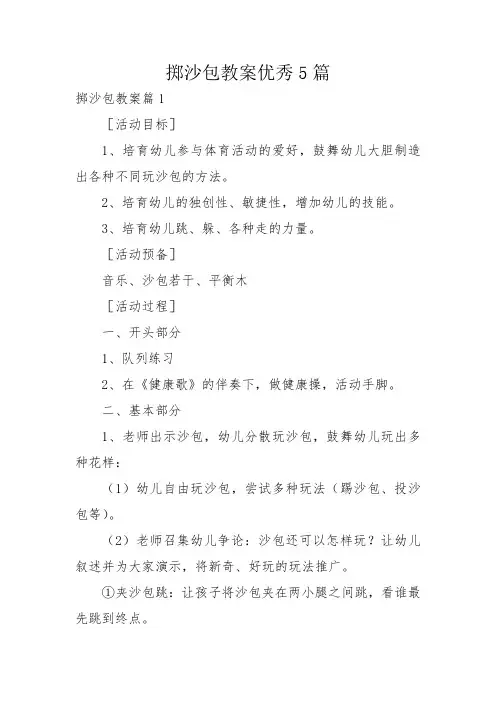 掷沙包教案优秀5篇

掷沙包教案篇1

［活动目标］

1、培育幼儿参与体育活动的爱好，鼓舞幼儿大胆制造出各种不同玩沙包的方法。

2、培育幼儿的独创性、敏捷性，增加幼儿的技能。

3、培育幼儿跳、躲、各种走的力量。

［活动预备］

音乐、沙包若干、平衡木

［活动过程］

一、开头部分

1、队列练习

2、在《健康歌》的伴奏下，做健康操，活动手脚。

二、基本部分

1、老师出示沙包，幼儿分散玩沙包，鼓舞幼儿玩出多种花样：

（1）幼儿自由玩沙包，尝试多种玩法（踢沙包、投沙包等）。

（2）老师召集幼儿争论：沙包还可以怎样玩？让幼儿叙述并为大家演示，将新奇、好玩的玩法推广。

①夹沙包跳：让孩子将沙包夹在两小腿之间跳，看谁最先跳到终点。